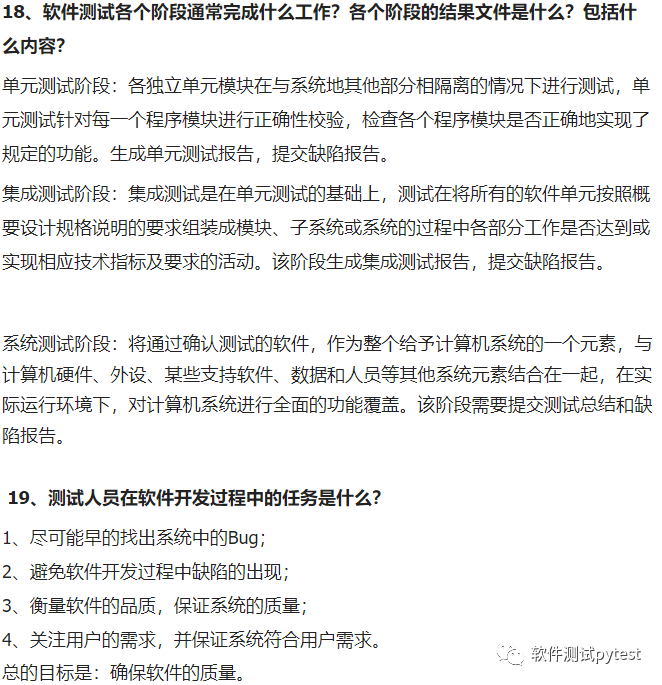 18、软件测试各个阶段通常完成什么工作？各个阶段的结果文件是什么？包括什么内容？

单元测试阶段：各独立单元模块在与系统地其他部分相隔离的情况下进行测试，单元测试针对每一个程序模块进行正确性校验，检查各个程序模块是否正确地实现了规定的功能。生成单元测试报告，提交缺陷报告。

集成测试阶段：集成测试是在单元测试的基础上，测试在将所有的软件单元按照概要设计规格说明的要求组装成模块、子系统或系统的过程中各部分工作是否达到或实现相应技术指标及要求的活动。该阶段生成集成测试报告，提交缺陷报告。

系统测试阶段：将通过确认测试的软件，作为整个给予计算机系统的一个元素，与计算机硬件、外设、某些支持软件、数据和人员等其他系统元素结合在一起，在实际运行环境下，对计算机系统进行全面的功能覆盖。该阶段需要提交测试总结和缺陷报告。

19、测试人员在软件开发过程中的任务是什么？

1、尽可能早的找出系统中的Bug；

2、避免软件开发过程中缺陷的出现；

3、衡量软件的品质，保证系统的质量；

4、关注用户的需求，并保证系统符合用户需求。

总的目标是：确保软件的质量。

软件测试pytest